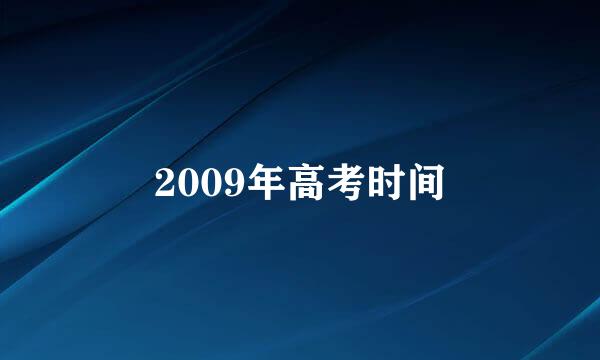 2009年高考时间